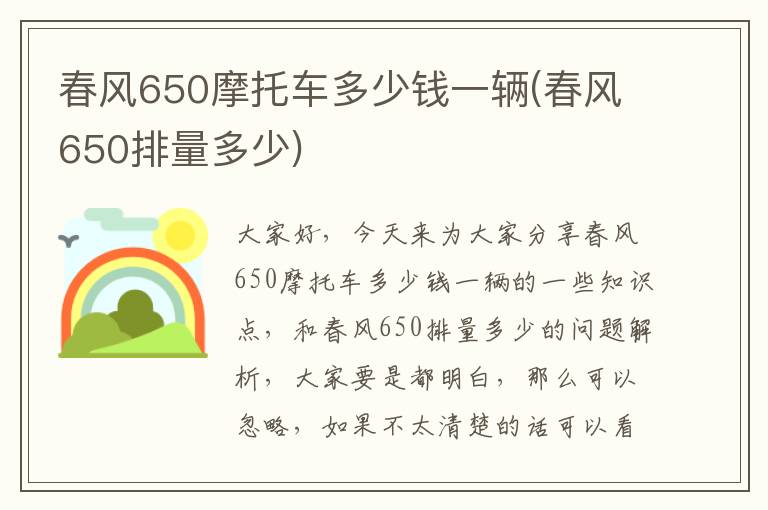 春风650摩托车多少钱一辆(春风650排量多少)

大家好，今天来为大家分享春风650摩托车多少钱一辆的一些知识点，和春风650排量多少的问题解析，大家要是都明白，那么可以忽略，如果不太清楚的话可以看